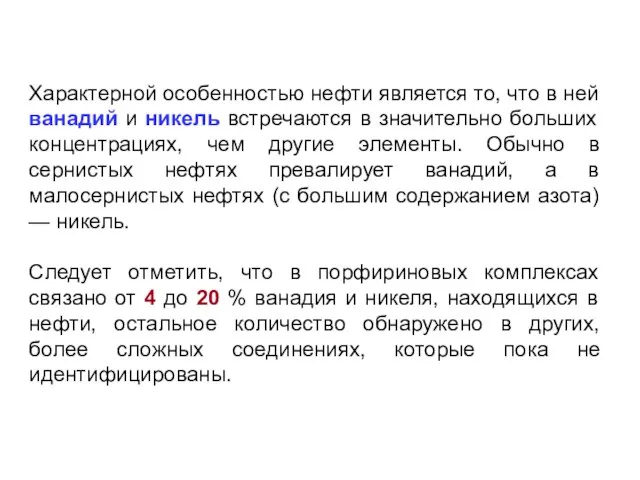 Характерной особенностью нефти является то, что в ней ванадий и никель встречаются в значительно больших концентрациях, чем другие элементы. Обычно в сернистых нефтях превалирует ванадий, а в малосернистых нефтях (с большим содержанием азота) — никель.

Следует отметить, что в порфириновых комплексах связано от 4 до 20 % ванадия и никеля, находящихся в нефти, остальное количество обнаружено в других, более сложных соединениях, которые пока не идентифицированы.